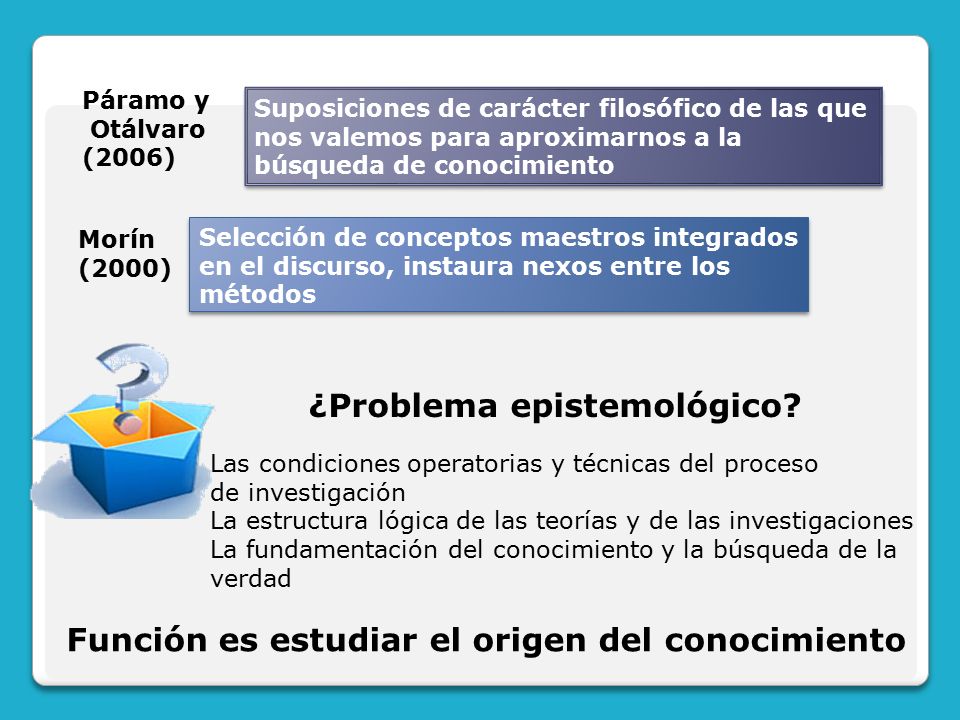 Páramo y Otálvaro (2006)

Suposiciones de carácter filosófico de las que nos valemos para aproximarnos a la búsqueda de conocimiento

Morín (2000)

Selección de conceptos maestros integrados en el discurso, instaura nexos entre los métodos

¿Problema epistemológico?

Las condiciones operatorias y técnicas del proceso de investigación
La estructura lógica de las teorías y de las investigaciones
La fundamentación del conocimiento y la búsqueda de la verdad

Función es estudiar el origen del conocimiento